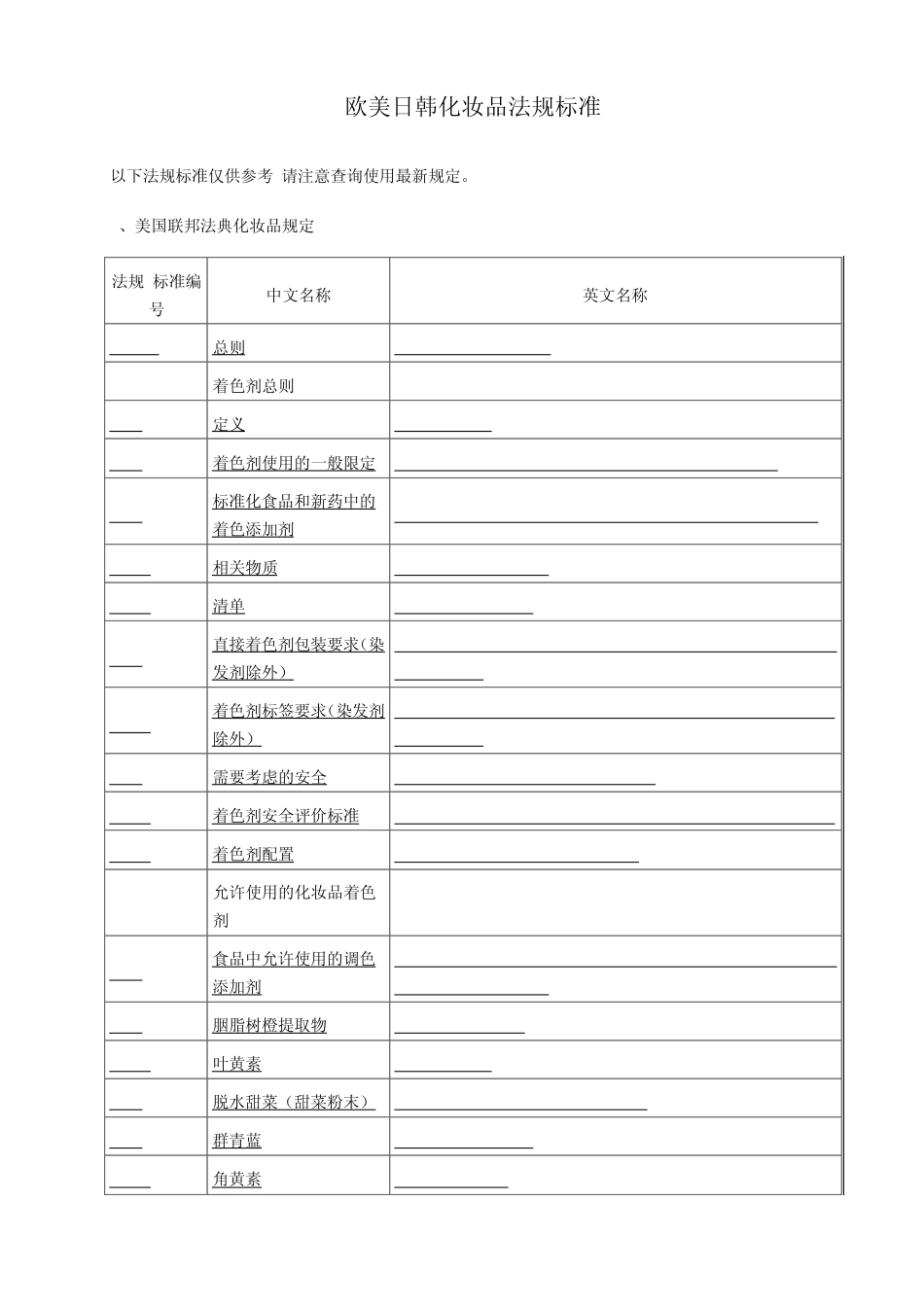 欧美日韩化妆品法规标准

以下法规标准仅供参考 请注意查询使用最新规定。

、美国联邦法典化妆品规定

| 法规 标准编号 | 中文名称 | 英文名称 |
|---|---|---|
| ____ | 总则 | ____ |
|  | 着色剂总则 |  |
| ____ | 定义 | ____ |
| ____ | 着色剂使用的一般限定 | ____ |
| ____ | 标准化食品和新药中的着色添加剂 | ____ |
| ____ | 相关物质 | ____ |
| ____ | 清单 | ____ |
| ____ | 直接着色剂包装要求(染发剂除外) | ____ |
| ____ | 着色剂标签要求(染发剂除外) | ____ |
| ____ | 需要考虑的安全 | ____ |
| ____ | 着色剂安全评价标准 | ____ |
| ____ | 着色剂配置 | ____ |
|  | 允许使用的化妆品着色剂 |  |
| ____ | 食品中允许使用的调色添加剂 | ____ |
| ____ | 胭脂树橙提取物 | ____ |
| ____ | 叶黄素 | ____ |
| ____ | 脱水甜菜(甜菜粉末) | ____ |
| ____ | 群青蓝 | ____ |
| ____ | 角黄素 | ____ |